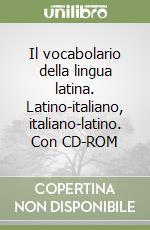 unilibro

Il vocabolario della lingua latina. Latino-italiano, italiano-latino. Con CD-ROM

COPERTINA NON DISPONIBILE